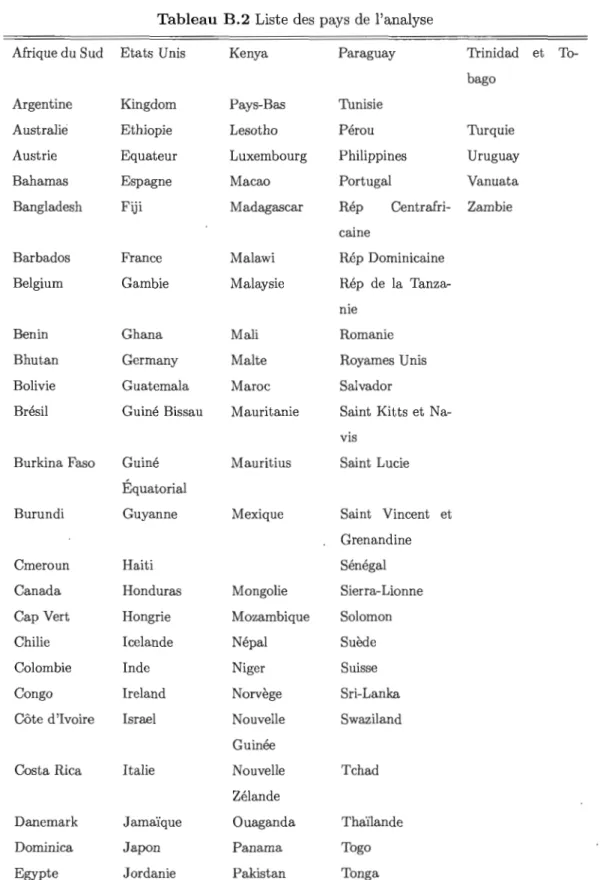 Tableau B.2 Liste des pays de l'analyse

| Afrique du Sud | Etats Unis | Kenya | Paraguay | Trinidad et Tobago |
|---|---|---|---|---|
| Argentine | Kingdom | Pays-Bas | Tunisie | |
| Australie | Ethiopie | Lesotho | Pérou | Turquie |
| Austrie | Equateur | Luxembourg | Philippines | Uruguay |
| Bahamas | Espagne | Macao | Portugal | Vanuata |
| Bangladesh | Fiji | Madagascar | Rép Centrafricaine | Zambie |
| Barbados | France | Malawi | Rép Dominicaine | |
| Belgium | Gambie | Malaysie | Rép de la Tanzanie | |
| Benin | Ghana | Mali | Romanie | |
| Bhutan | Germany | Malte | Royames Unis | |
| Bolivie | Guatemala | Maroc | Salvador | |
| Brésil | Guiné Bissau | Mauritanie | Saint Kitts et Navis | |
| Burkina Faso | Guiné Équatorial | Mauritius | Saint Lucie | |
| Burundi | Guyanne | Mexique | Saint Vincent et Grenandine | |
| Cmeroun | Haiti | | Sénégal | |
| Canada | Honduras | Mongolie | Sierra-Lionne | |
| Cap Vert | Hongrie | Mozambique | Solomon | |
| Chilie | Icelande | Népal | Suède | |
| Colombie | Inde | Niger | Suisse | |
| Congo | Ireland | Norvège | Sri-Lanka | |
| Côte d'Ivoire | Israel | Nouvelle Guinée | Swaziland | |
| Costa Rica | Italie | Nouvelle Zélande | Tchad | |
| Danemark | Jamaïque | Ouaganda | Thaïlande | |
| Dominica | Japon | Panama | Togo | |
| Egypte | Jordanie | Pakistan | Tonga | |